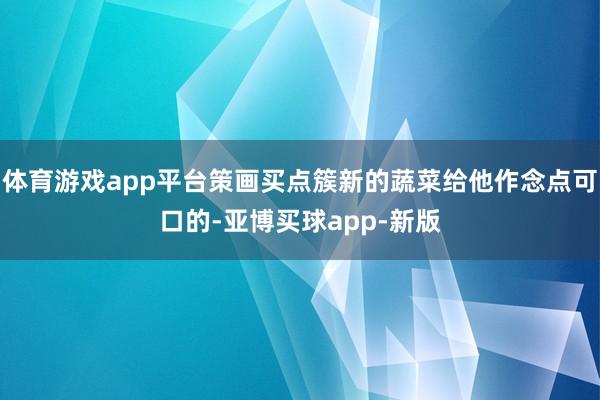 体育游戏app平台策画买点簇新的蔬菜给他作念点可口的-亚博买球app-新版